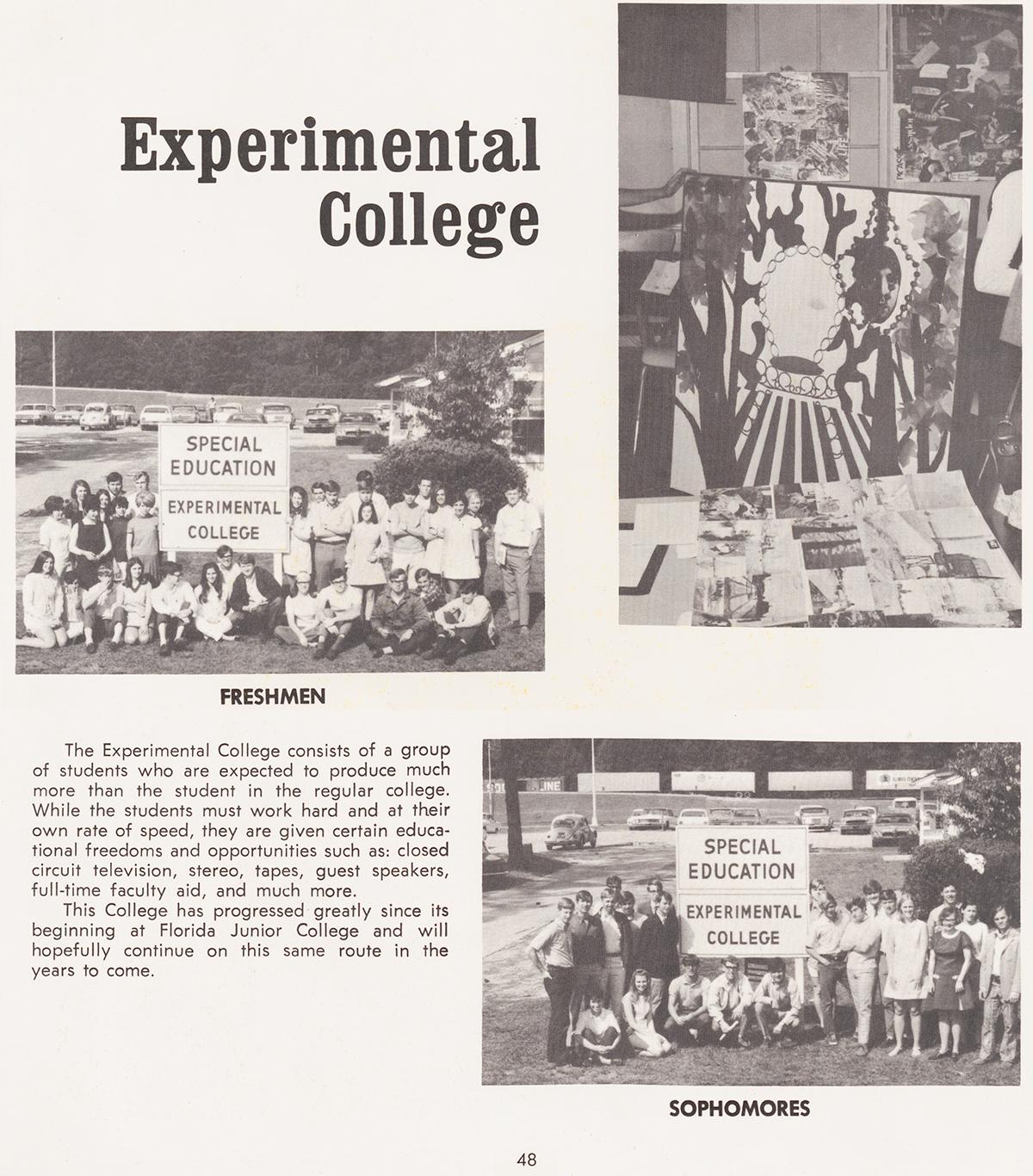 Experimental College

SPECIAL EDUCATION
EXPERIMENTAL COLLEGE

FRESHMEN

The Experimental College consists of a group of students who are expected to produce much more than the student in the regular college. While the students must work hard and at their own rate of speed, they are given certain educational freedoms and opportunities such as: closed circuit television, stereo, tapes, guest speakers, full-time faculty aid, and much more.

This College has progressed greatly since its beginning at Florida Junior College and will hopefully continue on this same route in the years to come.

SPECIAL EDUCATION
EXPERIMENTAL COLLEGE

SOPHOMORES

48